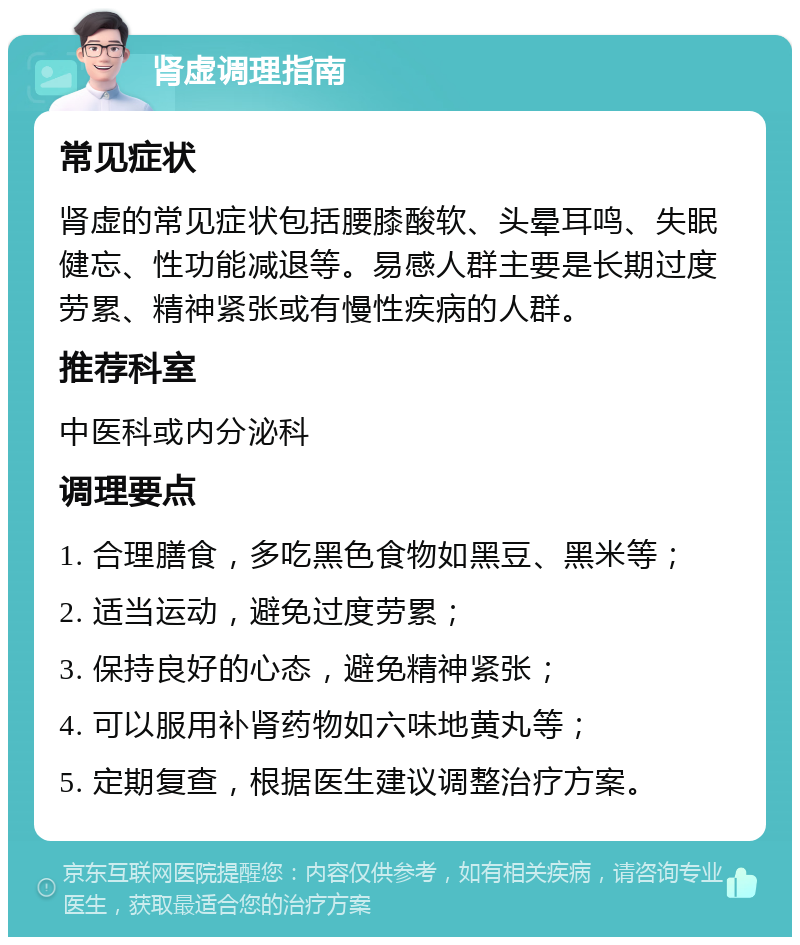 肾虚调理指南

常见症状

肾虚的常见症状包括腰膝酸软、头晕耳鸣、失眠健忘、性功能减退等。易感人群主要是长期过度劳累、精神紧张或有慢性疾病的人群。

推荐科室

中医科或内分泌科

调理要点

1. 合理膳食，多吃黑色食物如黑豆、黑米等；

2. 适当运动，避免过度劳累；

3. 保持良好的心态，避免精神紧张；

4. 可以服用补肾药物如六味地黄丸等；

5. 定期复查，根据医生建议调整治疗方案。

京东互联网医院提醒您：内容仅供参考，如有相关疾病，请咨询专业医生，获取最适合您的治疗方案